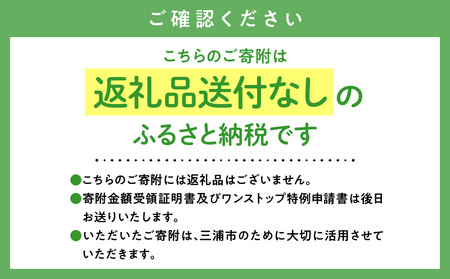 ご確認ください

こちらのご寄附は
返礼品送付なしの
ふるさと納税です

●こちらのご寄附には返礼品はございません。
●寄附金額受領証明書及びワンストップ特例申請書は後日お送りいたします。
●いただいたご寄附は、三浦市のために大切に活用させていただきます。